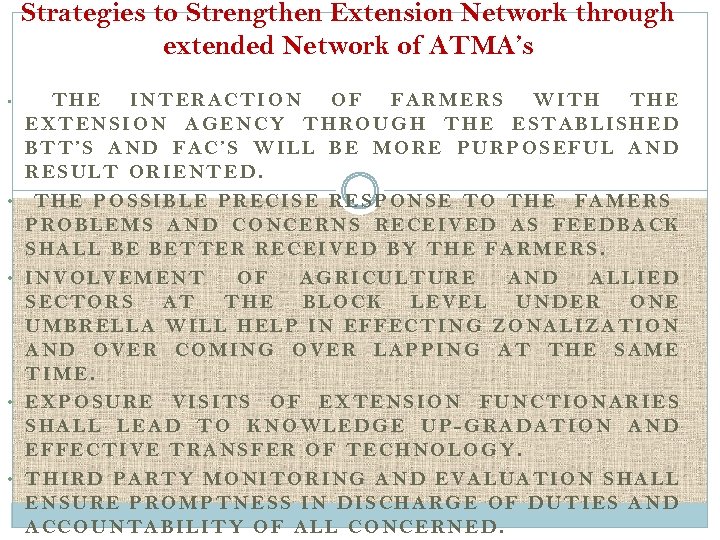 Strategies to Strengthen Extension Network through extended Network of ATMA's

• THE INTERACTION OF FARMERS WITH THE EXTENSION AGENCY THROUGH THE ESTABLISHED BTT'S AND FAC'S WILL BE MORE PURPOSEFUL AND RESULT ORIENTED.

• THE POSSIBLE PRECISE RESPONSE TO THE FAMERS PROBLEMS AND CONCERNS RECEIVED AS FEEDBACK SHALL BE BETTER RECEIVED BY THE FARMERS.

• INVOLVEMENT OF AGRICULTURE AND ALLIED SECTORS AT THE BLOCK LEVEL UNDER ONE UMBRELLA WILL HELP IN EFFECTING ZONALIZATION AND OVER COMING OVER LAPPING AT THE SAME TIME.

• EXPOSURE VISITS OF EXTENSION FUNCTIONARIES SHALL LEAD TO KNOWLEDGE UP-GRADATION AND EFFECTIVE TRANSFER OF TECHNOLOGY.

• THIRD PARTY MONITORING AND EVALUATION SHALL ENSURE PROMPTNESS IN DISCHARGE OF DUTIES AND ACCOUNTABILITY OF ALL CONCERNED.